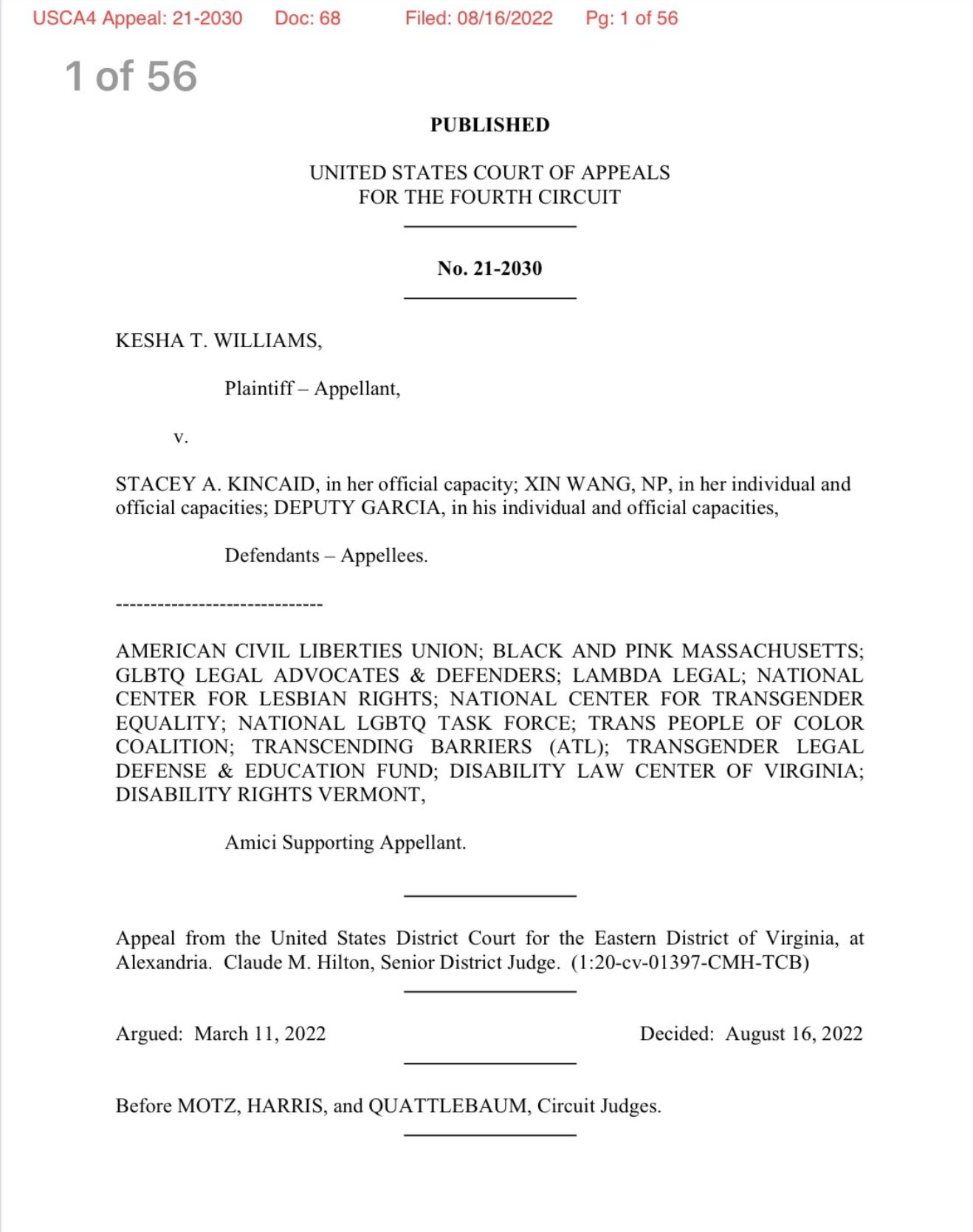 USCA4 Appeal: 21-2030 Doc: 68 Filed: 08/16/2022 Pg: 1 of 56

1 of 56

PUBLISHED

UNITED STATES COURT OF APPEALS
FOR THE FOURTH CIRCUIT

No. 21-2030

KESHA T. WILLIAMS,

Plaintiff – Appellant,

v.

STACEY A. KINCAID, in her official capacity; XIN WANG, NP, in her individual and official capacities; DEPUTY GARCIA, in his individual and official capacities,

Defendants – Appellees.

------------------------------

AMERICAN CIVIL LIBERTIES UNION; BLACK AND PINK MASSACHUSETTS; GLBTQ LEGAL ADVOCATES & DEFENDERS; LAMBDA LEGAL; NATIONAL CENTER FOR LESBIAN RIGHTS; NATIONAL CENTER FOR TRANSGENDER EQUALITY; NATIONAL LGBTQ TASK FORCE; TRANS PEOPLE OF COLOR COALITION; TRANSCENDING BARRIERS (ATL); TRANSGENDER LEGAL DEFENSE & EDUCATION FUND; DISABILITY LAW CENTER OF VIRGINIA; DISABILITY RIGHTS VERMONT,

Amici Supporting Appellant.

Appeal from the United States District Court for the Eastern District of Virginia, at Alexandria. Claude M. Hilton, Senior District Judge. (1:20-cv-01397-CMH-TCB)

Argued: March 11, 2022 Decided: August 16, 2022

Before MOTZ, HARRIS, and QUATTLEBAUM, Circuit Judges.